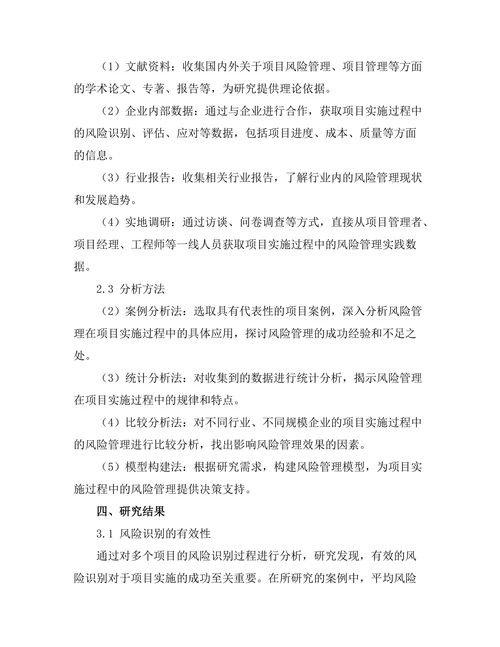 （1）文献资料：收集国内外关于项目风险管理、项目管理等方面的学术论文、专著、报告等，为研究提供理论依据。

（2）企业内部数据：通过与企业进行合作，获取项目实施过程中的风险识别、评估、应对等数据，包括项目进度、成本、质量等方面的信息。

（3）行业报告：收集相关行业报告，了解行业内的风险管理现状和发展趋势。

（4）实地调研：通过访谈、问卷调查等方式，直接从项目管理者、项目经理、工程师等一线人员获取项目实施过程中的风险管理实践数据。

2.3 分析方法

（2）案例分析法：选取具有代表性的项目案例，深入分析风险管理在项目实施过程中的具体应用，探讨风险管理的成功经验和不足之处。

（3）统计分析法：对收集到的数据进行统计分析，揭示风险管理在项目实施过程中的规律和特点。

（4）比较分析法：对不同行业、不同规模企业的项目实施过程中的风险管理进行比较分析，找出影响风险管理效果的因素。

（5）模型构建法：根据研究需求，构建风险管理模型，为项目实施过程中的风险管理提供决策支持。

四、研究结果

3.1 风险识别的有效性

通过对多个项目的风险识别过程进行分析，研究发现，有效的风险识别对于项目实施的成功至关重要。在所研究的案例中，平均风险